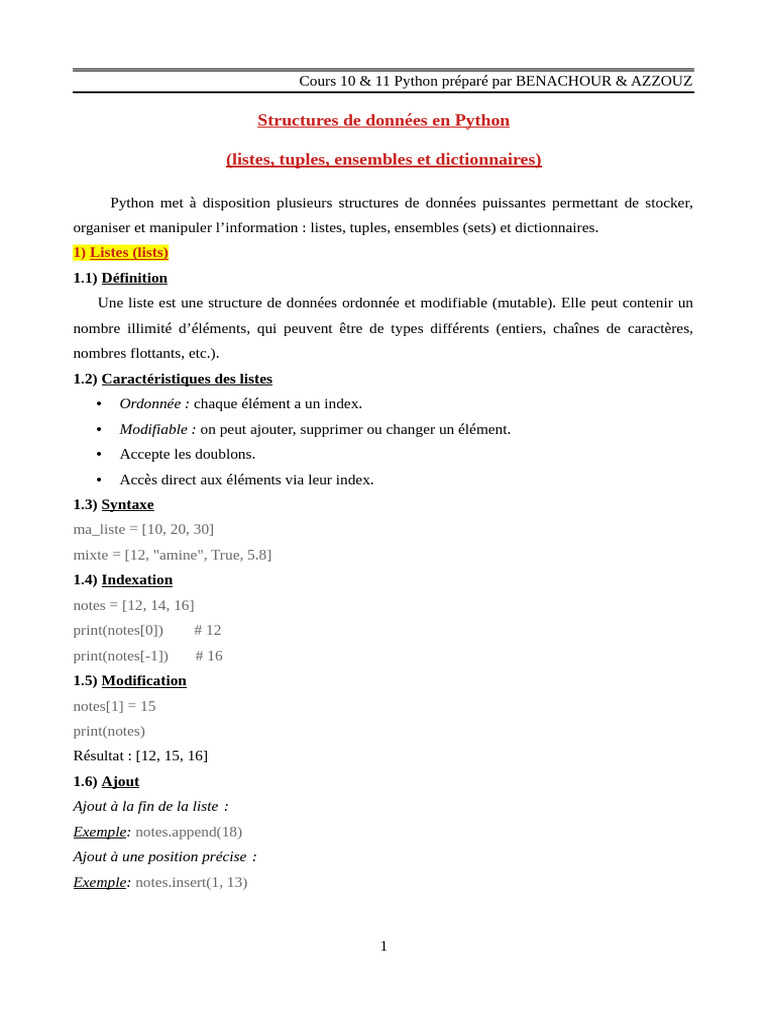 Cours 10 & 11 Python préparé par BENACHOUR & AZZOUZ

Structures de données en Python

(listes, tuples, ensembles et dictionnaires)

Python met à disposition plusieurs structures de données puissantes permettant de stocker, organiser et manipuler l'information : listes, tuples, ensembles (sets) et dictionnaires.

1) Listes (lists)

1.1) Définition

Une liste est une structure de données ordonnée et modifiable (mutable). Elle peut contenir un nombre illimité d'éléments, qui peuvent être de types différents (entiers, chaînes de caractères, nombres flottants, etc.).

1.2) Caractéristiques des listes

• Ordonnée : chaque élément a un index.
• Modifiable : on peut ajouter, supprimer ou changer un élément.
• Accepte les doublons.
• Accès direct aux éléments via leur index.

1.3) Syntaxe

ma_liste = [10, 20, 30]
mixte = [12, "amine", True, 5.8]

1.4) Indexation

notes = [12, 14, 16]
print(notes[0]) # 12
print(notes[-1]) # 16

1.5) Modification

notes[1] = 15
print(notes)
Résultat : [12, 15, 16]

1.6) Ajout

Ajout à la fin de la liste :
Exemple: notes.append(18)
Ajout à une position précise :
Exemple: notes.insert(1, 13)

1